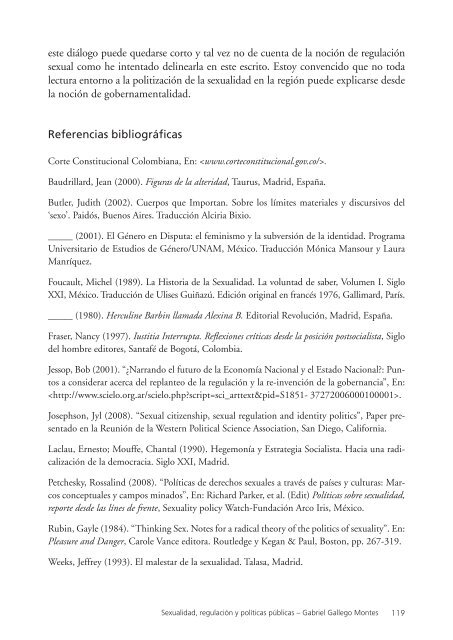 este diálogo puede quedarse corto y tal vez no de cuenta de la noción de regulación sexual como he intentado delinearla en este escrito. Estoy convencido que no toda lectura entorno a la politización de la sexualidad en la región puede explicarse desde la noción de gobernamentalidad.

Referencias bibliográficas

Corte Constitucional Colombiana, En: <www.corteconstitucional.gov.co/>.

Baudrillard, Jean (2000). Figuras de la alteridad, Taurus, Madrid, España.

Butler, Judith (2002). Cuerpos que Importan. Sobre los límites materiales y discursivos del 'sexo'. Paidós, Buenos Aires. Traducción Alciria Bixio.

_____ (2001). El Género en Disputa: el feminismo y la subversión de la identidad. Programa Universitario de Estudios de Género/UNAM, México. Traducción Mónica Mansour y Laura Manríquez.

Foucault, Michel (1989). La Historia de la Sexualidad. La voluntad de saber, Volumen I. Siglo XXI, México. Traducción de Ulises Guiñazú. Edición original en francés 1976, Gallimard, París.

_____ (1980). Herculine Barbin llamada Alexina B. Editorial Revolución, Madrid, España.

Fraser, Nancy (1997). Iustitia Interrupta. Reflexiones críticas desde la posición postsocialista, Siglo del hombre editores, Santafé de Bogotá, Colombia.

Jessop, Bob (2001). "¿Narrando el futuro de la Economía Nacional y el Estado Nacional?: Puntos a considerar acerca del replanteo de la regulación y la re-invención de la gobernancia", En: <http://www.scielo.org.ar/scielo.php?script=sci_arttext&pid=S1851- 37272006000100001>.

Josephson, Jyl (2008). "Sexual citizenship, sexual regulation and identity politics", Paper presentado en la Reunión de la Western Political Science Association, San Diego, California.

Laclau, Ernesto; Mouffe, Chantal (1990). Hegemonía y Estrategia Socialista. Hacia una radicalización de la democracia. Siglo XXI, Madrid.

Petchesky, Rossalind (2008). "Políticas de derechos sexuales a través de países y culturas: Marcos conceptuales y campos minados", En: Richard Parker, et al. (Edit) Políticas sobre sexualidad, reporte desde las líneas de frente, Sexuality policy Watch-Fundación Arco Iris, México.

Rubin, Gayle (1984). "Thinking Sex. Notes for a radical theory of the politics of sexuality". En: Pleasure and Danger, Carole Vance editora. Routledge y Kegan & Paul, Boston, pp. 267-319.

Weeks, Jeffrey (1993). El malestar de la sexualidad. Talasa, Madrid.

Sexualidad, regulación y políticas públicas – Gabriel Gallego Montes 119